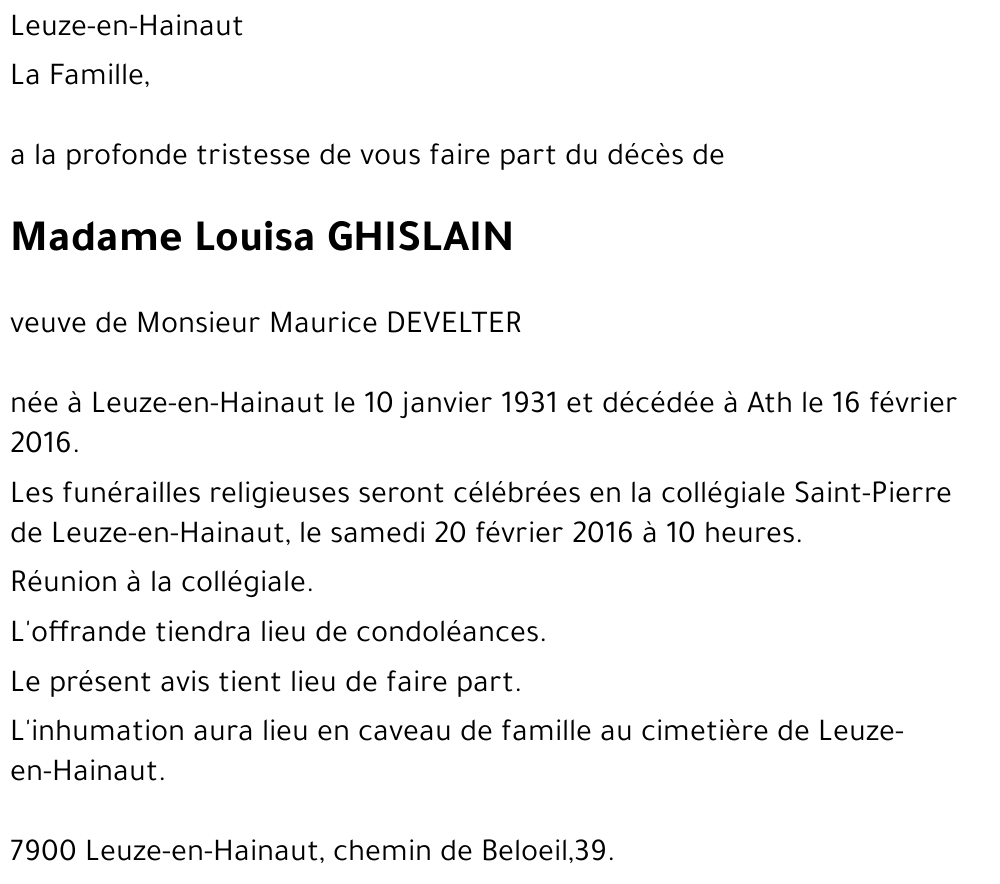 Leuze-en-Hainaut
La Famille,

a la profonde tristesse de vous faire part du décès de

Madame Louisa GHISLAIN

veuve de Monsieur Maurice DEVELTER

née à Leuze-en-Hainaut le 10 janvier 1931 et décédée à Ath le 16 février 2016.

Les funérailles religieuses seront célébrées en la collégiale Saint-Pierre de Leuze-en-Hainaut, le samedi 20 février 2016 à 10 heures.

Réunion à la collégiale.

L'offrande tiendra lieu de condoléances.

Le présent avis tient lieu de faire part.

L'inhumation aura lieu en caveau de famille au cimetière de Leuze-en-Hainaut.

7900 Leuze-en-Hainaut, chemin de Beloeil,39.